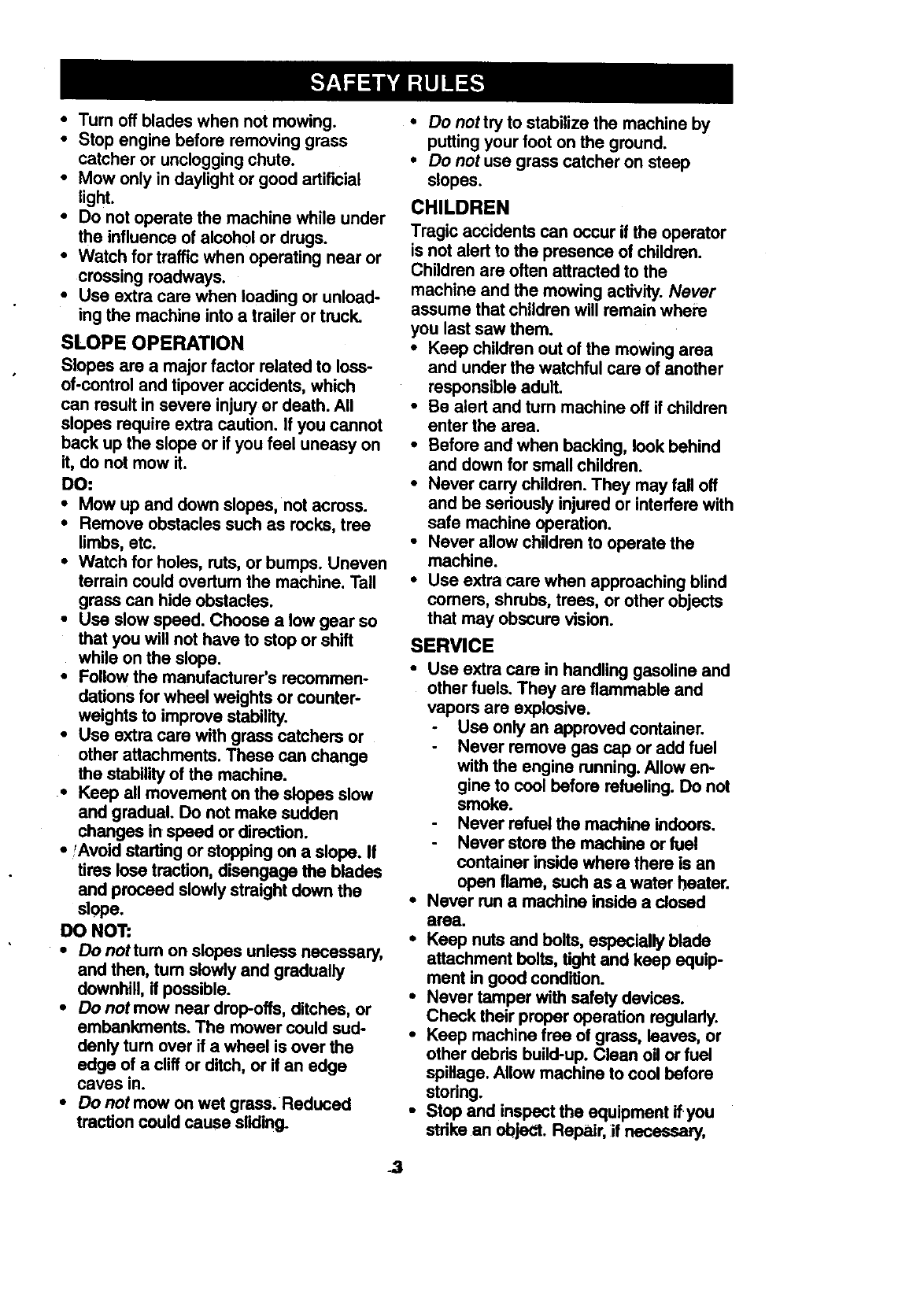 SAFETY RULES

• Turn off blades when not mowing.
• Stop engine before removing grass catcher or unclogging chute.
• Mow only in daylight or good artificial light.
• Do not operate the machine while under the influence of alcohol or drugs.
• Watch for traffic when operating near or crossing roadways.
• Use extra care when loading or unloading the machine into a trailer or truck.

SLOPE OPERATION

Slopes are a major factor related to loss-of-control and tipover accidents, which can result in severe injury or death. All slopes require extra caution. If you cannot back up the slope or if you feel uneasy on it, do not mow it.

DO:
• Mow up and down slopes, not across.
• Remove obstacles such as rocks, tree limbs, etc.
• Watch for holes, ruts, or bumps. Uneven terrain could overturn the machine. Tall grass can hide obstacles.
• Use slow speed. Choose a low gear so that you will not have to stop or shift while on the slope.
• Follow the manufacturer's recommendations for wheel weights or counterweights to improve stability.
• Use extra care with grass catchers or other attachments. These can change the stability of the machine.
• Keep all movement on the slopes slow and gradual. Do not make sudden changes in speed or direction.
• Avoid starting or stopping on a slope. If tires lose traction, disengage the blades and proceed slowly straight down the slope.

DO NOT:
• Do not turn on slopes unless necessary, and then, turn slowly and gradually downhill, if possible.
• Do not mow near drop-offs, ditches, or embankments. The mower could suddenly turn over if a wheel is over the edge of a cliff or ditch, or if an edge caves in.
• Do not mow on wet grass. Reduced traction could cause sliding.
• Do not try to stabilize the machine by putting your foot on the ground.
• Do not use grass catcher on steep slopes.

CHILDREN

Tragic accidents can occur if the operator is not alert to the presence of children. Children are often attracted to the machine and the mowing activity. Never assume that children will remain where you last saw them.
• Keep children out of the mowing area and under the watchful care of another responsible adult.
• Be alert and turn machine off if children enter the area.
• Before and when backing, look behind and down for small children.
• Never carry children. They may fall off and be seriously injured or interfere with safe machine operation.
• Never allow children to operate the machine.
• Use extra care when approaching blind corners, shrubs, trees, or other objects that may obscure vision.

SERVICE

• Use extra care in handling gasoline and other fuels. They are flammable and vapors are explosive.
- Use only an approved container.
- Never remove gas cap or add fuel with the engine running. Allow engine to cool before refueling. Do not smoke.
- Never refuel the machine indoors.
- Never store the machine or fuel container inside where there is an open flame, such as a water heater.
• Never run a machine inside a closed area.
• Keep nuts and bolts, especially blade attachment bolts, tight and keep equipment in good condition.
• Never tamper with safety devices. Check their proper operation regularly.
• Keep machine free of grass, leaves, or other debris build-up. Clean oil or fuel spillage. Allow machine to cool before storing.
• Stop and inspect the equipment if you strike an object. Repair, if necessary,

3